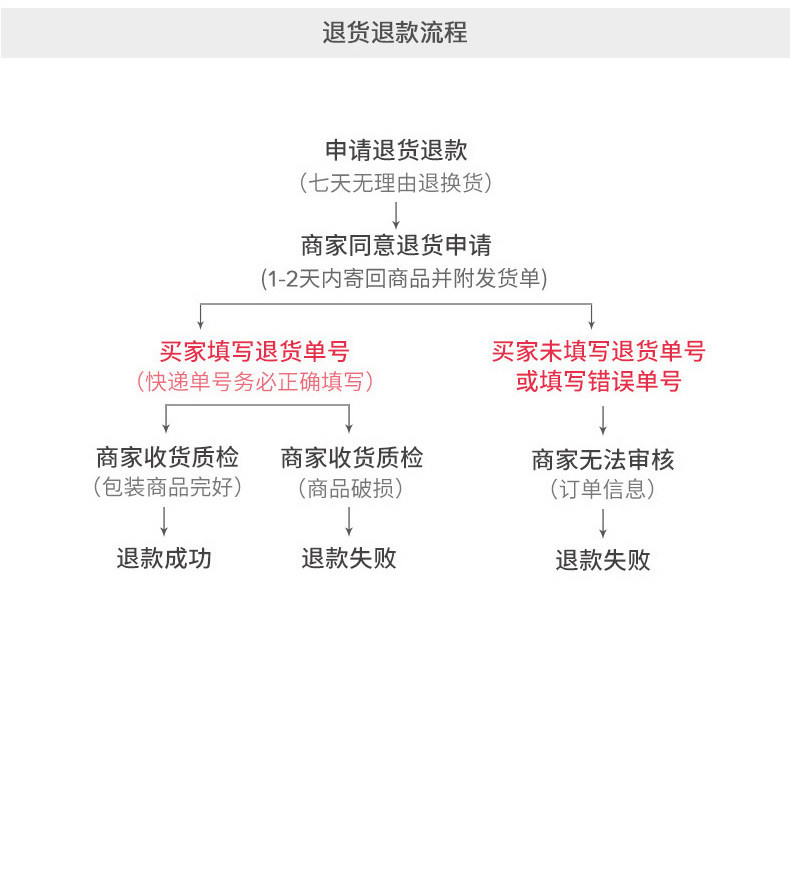 退货退款流程

申请退货退款
（七天无理由退换货）

商家同意退货申请
(1-2天内寄回商品并附发货单)

买家填写退货单号
（快递单号务必正确填写）

商家收货质检
（包装商品完好）

退款成功

商家收货质检
（商品破损）

退款失败

买家未填写退货单号
或填写错误单号

商家无法审核
（订单信息）

退款失败